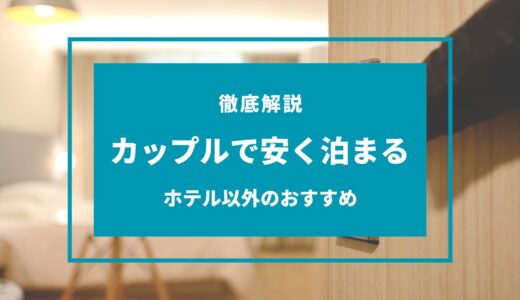 徹底解説

カップルで安く泊まる

ホテル以外のおすすめ